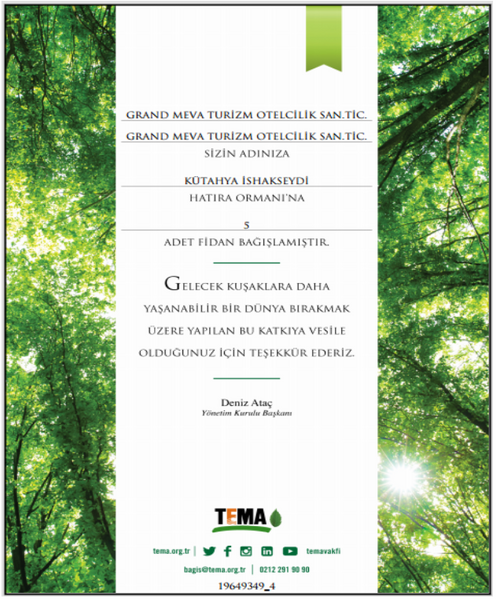 GRAND MEVA TURİZM OTELCİLİK SAN.TİC.

GRAND MEVA TURİZM OTELCİLİK SAN.TİC.

SİZİN ADINIZA

KÜTAHYA İSHAKSEYDİ

HATIRA ORMANI'NA

5

ADET FİDAN BAĞIŞLAMIŞTIR.

GELECEK KUŞAKLARA DAHA YAŞANABİLİR BİR DÜNYA BIRAKMAK ÜZERE YAPILAN BU KATKIYA VESİLE OLDUĞUNUZ İÇİN TEŞEKKÜR EDERİZ.

Deniz Ataç
Yönetim Kurulu Başkanı

TEMA

tema.org.tr | temavakfi

bagis@tema.org.tr | 0212 291 90 90

19649349_4